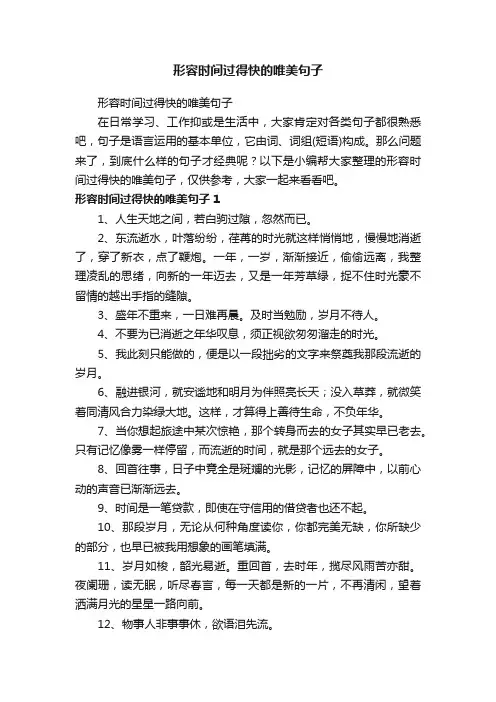 形容时间过得快的唯美句子

形容时间过得快的唯美句子

在日常学习、工作抑或是生活中，大家肯定对各类句子都很熟悉吧，句子是语言运用的基本单位，它由词、词组(短语)构成。那么问题来了，到底什么样的句子才经典呢？以下是小编帮大家整理的形容时间过得快的唯美句子，仅供参考，大家一起来看看吧。

形容时间过得快的唯美句子 1

1、人生天地之间，若白驹过隙，忽然而已。

2、东流逝水，叶落纷纷，荏苒的时光就这样悄悄地，慢慢地消逝了，穿了新衣，点了鞭炮。一年，一岁，渐渐接近，偷偷远离，我整理凌乱的思绪，向新的一年迈去，又是一年芳草绿，捉不住时光豪不留情的越出手指的缝隙。

3、盛年不重来，一日难再晨。及时当勉励，岁月不待人。

4、不要为已消逝之年华叹息，须正视欲匆匆溜走的时光。

5、我此刻只能做的，便是以一段拙劣的文字来祭奠我那段流逝的岁月。

6、融进银河，就安谧地和明月为伴照亮长天；没入草莽，就微笑着同清风合力染绿大地。这样，才算得上善待生命，不负年华。

7、当你想起旅途中某次惊艳，那个转身而去的女子其实早已老去。只有记忆像雾一样停留，而流逝的时间，就是那个远去的女子。

8、回首往事，日子中竟全是斑斓的光影，记忆的屏障中，以前心动的声音已渐渐远去。

9、时间是一笔贷款，即使在守信用的借贷者也还不起。

10、那段岁月，无论从何种角度读你，你都完美无缺，你所缺少的部分，也早已被我用想象的画笔填满。

11、岁月如梭，韶光易逝。重回首，去时年，揽尽风雨苦亦甜。夜阑珊，读无眠，听尽春言，每一天都是新的一片，不再清闲，望着洒满月光的星星一路向前。

12、物事人非事事休，欲语泪先流。